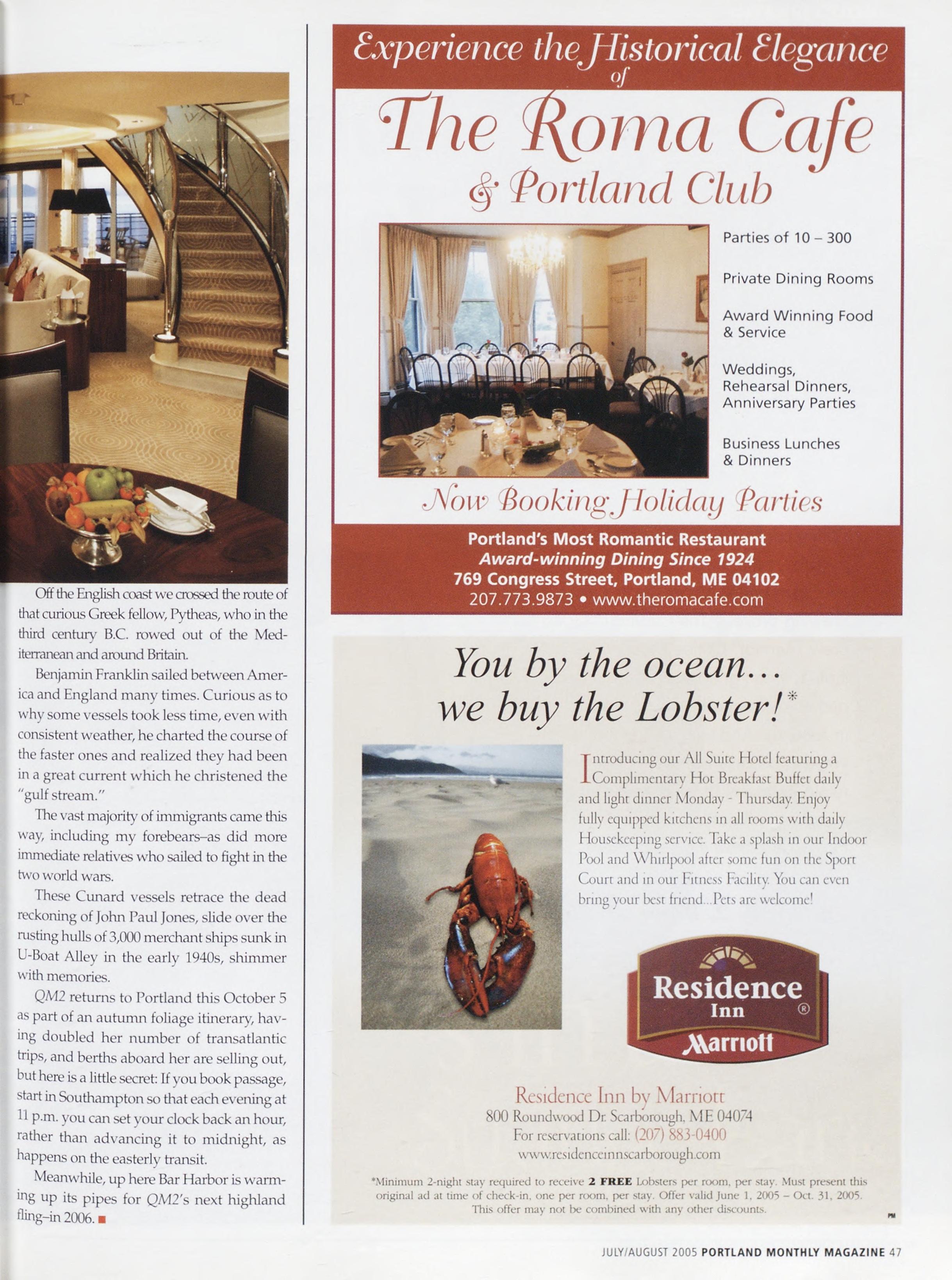 Off the English coast we crossed the route of that curious Greek fellow, Pytheas, who in the third century B.C. rowed out of the Mediterranean and around Britain.

Benjamin Franklin sailed between America and England many times. Curious as to why some vessels took less time, even with consistent weather, he charted the course of the faster ones and realized they had been in a great current which he christened the "gulf stream."

The vast majority of immigrants came this way, including my forebears–as did more immediate relatives who sailed to fight in the two world wars.

These Cunard vessels retrace the dead reckoning of John Paul Jones, slide over the rusting hulls of 3,000 merchant ships sunk in U-Boat Alley in the early 1940s, shimmer with memories.

QM2 returns to Portland this October 5 as part of an autumn foliage itinerary, having doubled her number of transatlantic trips, and berths aboard her are selling out, but here is a little secret: If you book passage, start in Southampton so that each evening at 11 p.m. you can set your clock back an hour, rather than advancing it to midnight, as happens on the easterly transit.

Meanwhile, up here Bar Harbor is warming up its pipes for QM2's next highland fling–in 2006.

Experience the Historical Elegance of
The Roma Cafe
& Portland Club

Parties of 10 – 300

Private Dining Rooms

Award Winning Food & Service

Weddings, Rehearsal Dinners, Anniversary Parties

Business Lunches & Dinners

Now Booking Holiday Parties

Portland's Most Romantic Restaurant
Award-winning Dining Since 1924
769 Congress Street, Portland, ME 04102
207.773.9873 • www.theromacafe.com

You by the ocean...
we buy the Lobster!*

Introducing our All Suite Hotel featuring a Complimentary Hot Breakfast Buffet daily and light dinner Monday - Thursday. Enjoy fully equipped kitchens in all rooms with daily Housekeeping service. Take a splash in our Indoor Pool and Whirlpool after some fun on the Sport Court and in our Fitness Facility. You can even bring your best friend...Pets are welcome!

Residence Inn ® Marriott

Residence Inn by Marriott
800 Roundwood Dr. Scarborough, ME 04074
For reservations call: (207) 883-0400
www.residenceinnscarborough.com

*Minimum 2-night stay required to receive 2 FREE Lobsters per room, per stay. Must present this original ad at time of check-in, one per room, per stay. Offer valid June 1, 2005 – Oct. 31, 2005. This offer may not be combined with any other discounts.

PM

JULY/AUGUST 2005 PORTLAND MONTHLY MAGAZINE 47